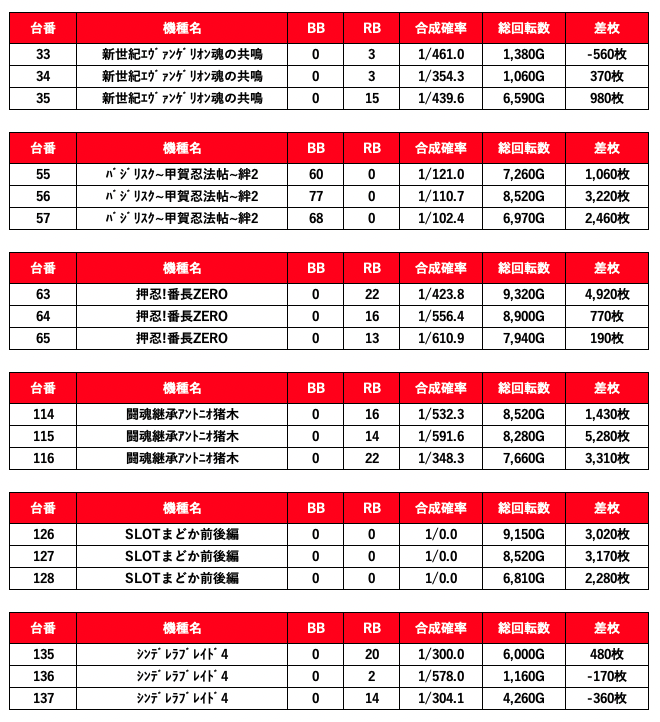 | 台番 | 機種名 | BB | RB | 合成確率 | 総回転数 | 差枚 |
|---|---|---|---|---|---|---|
| 33 | 新世紀ｴｳﾞｧﾝｹﾞﾘｵﾝ魂の共鳴 | 0 | 3 | 1/461.0 | 1,380G | -560枚 |
| 34 | 新世紀ｴｳﾞｧﾝｹﾞﾘｵﾝ魂の共鳴 | 0 | 3 | 1/354.3 | 1,060G | 370枚 |
| 35 | 新世紀ｴｳﾞｧﾝｹﾞﾘｵﾝ魂の共鳴 | 0 | 15 | 1/439.6 | 6,590G | 980枚 |

| 台番 | 機種名 | BB | RB | 合成確率 | 総回転数 | 差枚 |
|---|---|---|---|---|---|---|
| 55 | ﾊﾞｼﾞﾘｽｸ~甲賀忍法帖~絆2 | 60 | 0 | 1/121.0 | 7,260G | 1,060枚 |
| 56 | ﾊﾞｼﾞﾘｽｸ~甲賀忍法帖~絆2 | 77 | 0 | 1/110.7 | 8,520G | 3,220枚 |
| 57 | ﾊﾞｼﾞﾘｽｸ~甲賀忍法帖~絆2 | 68 | 0 | 1/102.4 | 6,970G | 2,460枚 |

| 台番 | 機種名 | BB | RB | 合成確率 | 総回転数 | 差枚 |
|---|---|---|---|---|---|---|
| 63 | 押忍!番長ZERO | 0 | 22 | 1/423.8 | 9,320G | 4,920枚 |
| 64 | 押忍!番長ZERO | 0 | 16 | 1/556.4 | 8,900G | 770枚 |
| 65 | 押忍!番長ZERO | 0 | 13 | 1/610.9 | 7,940G | 190枚 |

| 台番 | 機種名 | BB | RB | 合成確率 | 総回転数 | 差枚 |
|---|---|---|---|---|---|---|
| 114 | 闘魂継承ｱﾝﾄﾆｵ猪木 | 0 | 16 | 1/532.3 | 8,520G | 1,430枚 |
| 115 | 闘魂継承ｱﾝﾄﾆｵ猪木 | 0 | 14 | 1/591.6 | 8,280G | 5,280枚 |
| 116 | 闘魂継承ｱﾝﾄﾆｵ猪木 | 0 | 22 | 1/348.3 | 7,660G | 3,310枚 |

| 台番 | 機種名 | BB | RB | 合成確率 | 総回転数 | 差枚 |
|---|---|---|---|---|---|---|
| 126 | SLOTまどか前後編 | 0 | 0 | 1/0.0 | 9,150G | 3,020枚 |
| 127 | SLOTまどか前後編 | 0 | 0 | 1/0.0 | 8,520G | 3,170枚 |
| 128 | SLOTまどか前後編 | 0 | 0 | 1/0.0 | 6,810G | 2,280枚 |

| 台番 | 機種名 | BB | RB | 合成確率 | 総回転数 | 差枚 |
|---|---|---|---|---|---|---|
| 135 | ｼﾝﾃﾞﾚﾗﾌﾞﾚｲﾄﾞ4 | 0 | 20 | 1/300.0 | 6,000G | 480枚 |
| 136 | ｼﾝﾃﾞﾚﾗﾌﾞﾚｲﾄﾞ4 | 0 | 2 | 1/578.0 | 1,160G | -170枚 |
| 137 | ｼﾝﾃﾞﾚﾗﾌﾞﾚｲﾄﾞ4 | 0 | 14 | 1/304.1 | 4,260G | -360枚 |